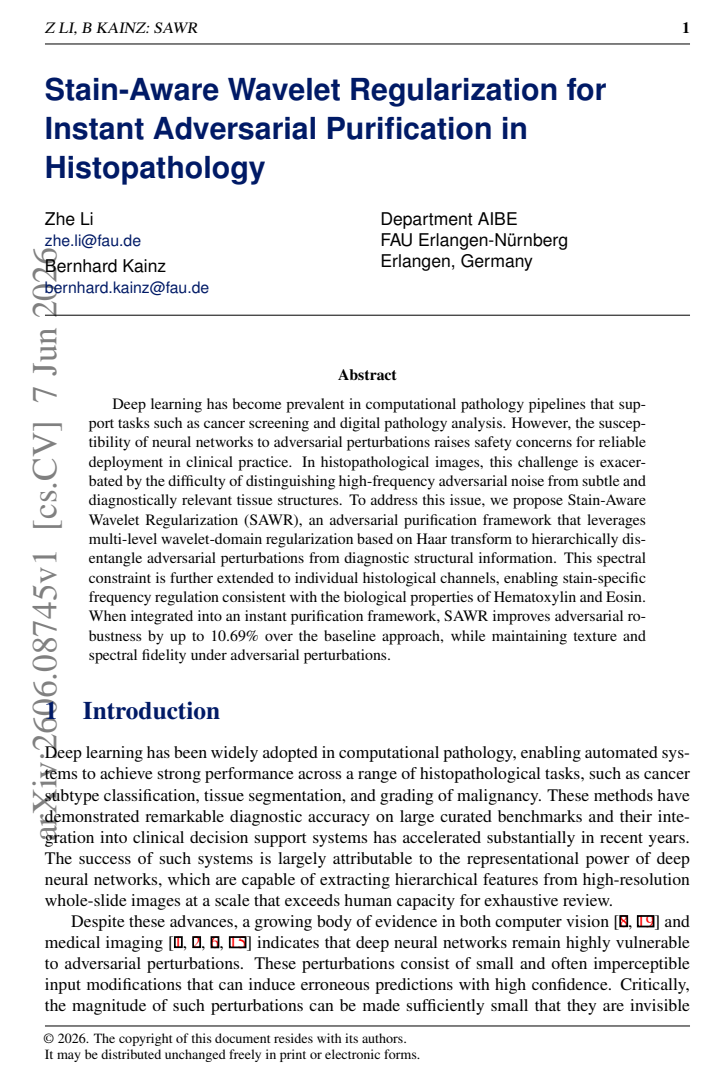 Z LI, B KAINZ: SAWR 1

Stain-Aware Wavelet Regularization for Instant Adversarial Purification in Histopathology

Zhe Li
zhe.li@fau.de
Bernhard Kainz
bernhard.kainz@fau.de

Department AIBE
FAU Erlangen-Nürnberg
Erlangen, Germany

Abstract

Deep learning has become prevalent in computational pathology pipelines that support tasks such as cancer screening and digital pathology analysis. However, the susceptibility of neural networks to adversarial perturbations raises safety concerns for reliable deployment in clinical practice. In histopathological images, this challenge is exacerbated by the difficulty of distinguishing high-frequency adversarial noise from subtle and diagnostically relevant tissue structures. To address this issue, we propose Stain-Aware Wavelet Regularization (SAWR), an adversarial purification framework that leverages multi-level wavelet-domain regularization based on Haar transform to hierarchically disentangle adversarial perturbations from diagnostic structural information. This spectral constraint is further extended to individual histological channels, enabling stain-specific frequency regulation consistent with the biological properties of Hematoxylin and Eosin. When integrated into an instant purification framework, SAWR improves adversarial robustness by up to 10.69% over the baseline approach, while maintaining texture and spectral fidelity under adversarial perturbations.

1 Introduction

Deep learning has been widely adopted in computational pathology, enabling automated systems to achieve strong performance across a range of histopathological tasks, such as cancer subtype classification, tissue segmentation, and grading of malignancy. These methods have demonstrated remarkable diagnostic accuracy on large curated benchmarks and their integration into clinical decision support systems has accelerated substantially in recent years. The success of such systems is largely attributable to the representational power of deep neural networks, which are capable of extracting hierarchical features from high-resolution whole-slide images at a scale that exceeds human capacity for exhaustive review.

Despite these advances, a growing body of evidence in both computer vision [8, 19] and medical imaging [1, 2, 6, 15] indicates that deep neural networks remain highly vulnerable to adversarial perturbations. These perturbations consist of small and often imperceptible input modifications that can induce erroneous predictions with high confidence. Critically, the magnitude of such perturbations can be made sufficiently small that they are invisible

© 2026. The copyright of this document resides with its authors.
It may be distributed unchanged freely in print or electronic forms.

arXiv:2606.08745v1 [cs.CV] 7 Jun 2026